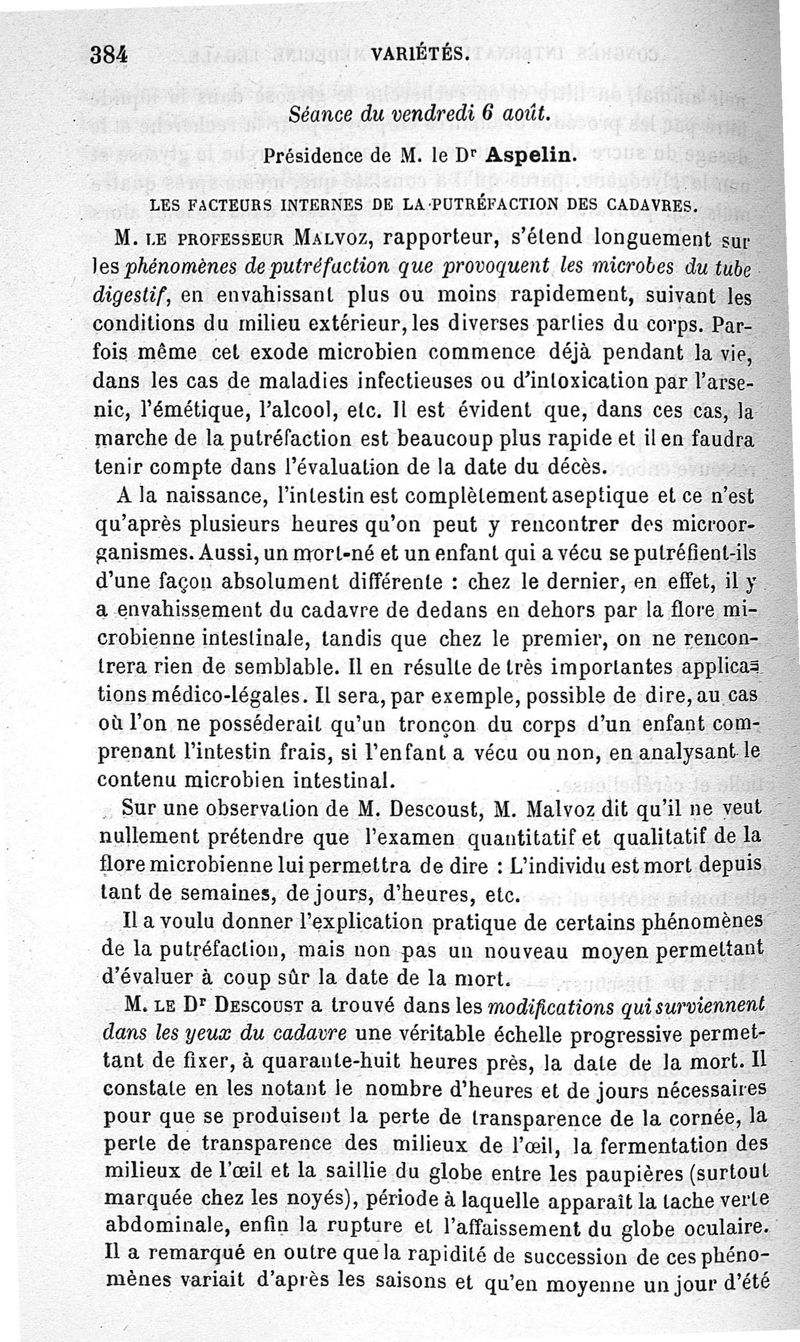 384 VARIÉTÉS.

Séance du vendredi 6 août.

Présidence de M. le Dr Aspelin.

LES FACTEURS INTERNES DE LA PUTRÉFACTION DES CADAVRES.

M. LE PROFESSEUR MALVOZ, rapporteur, s'étend longuement sur les phénomènes de putréfaction que provoquent les microbes du tube digestif, en envahissant plus ou moins rapidement, suivant les conditions du milieu extérieur, les diverses parties du corps. Parfois même cet exode microbien commence déjà pendant la vie, dans les cas de maladies infectieuses ou d'intoxication par l'arsenic, l'émétique, l'alcool, etc. Il est évident que, dans ces cas, la marche de la putréfaction est beaucoup plus rapide et il en faudra tenir compte dans l'évaluation de la date du décès.

A la naissance, l'intestin est complètement aseptique et ce n'est qu'après plusieurs heures qu'on peut y rencontrer des microorganismes. Aussi, un mort-né et un enfant qui a vécu se putréfient-ils d'une façon absolument différente : chez le dernier, en effet, il y a envahissement du cadavre de dedans en dehors par la flore microbienne intestinale, tandis que chez le premier, on ne rencontrera rien de semblable. Il en résulte de très importantes applications médico-légales. Il sera, par exemple, possible de dire, au cas où l'on ne posséderait qu'un tronçon du corps d'un enfant comprenant l'intestin frais, si l'enfant a vécu ou non, en analysant le contenu microbien intestinal.

Sur une observation de M. Descoust, M. Malvoz dit qu'il ne veut nullement prétendre que l'examen quantitatif et qualitatif de la flore microbienne lui permettra de dire : L'individu est mort depuis tant de semaines, de jours, d'heures, etc.

Il a voulu donner l'explication pratique de certains phénomènes de la putréfaction, mais non pas un nouveau moyen permettant d'évaluer à coup sûr la date de la mort.

M. LE Dr DESCOUST a trouvé dans les modifications qui surviennent dans les yeux du cadavre une véritable échelle progressive permettant de fixer, à quarante-huit heures près, la date de la mort. Il constate en les notant le nombre d'heures et de jours nécessaires pour que se produisent la perte de transparence de la cornée, la perte de transparence des milieux de l'œil, la fermentation des milieux de l'œil et la saillie du globe entre les paupières (surtout marquée chez les noyés), période à laquelle apparaît la tache verte abdominale, enfin la rupture et l'affaissement du globe oculaire. Il a remarqué en outre que la rapidité de succession de ces phénomènes variait d'après les saisons et qu'en moyenne un jour d'été